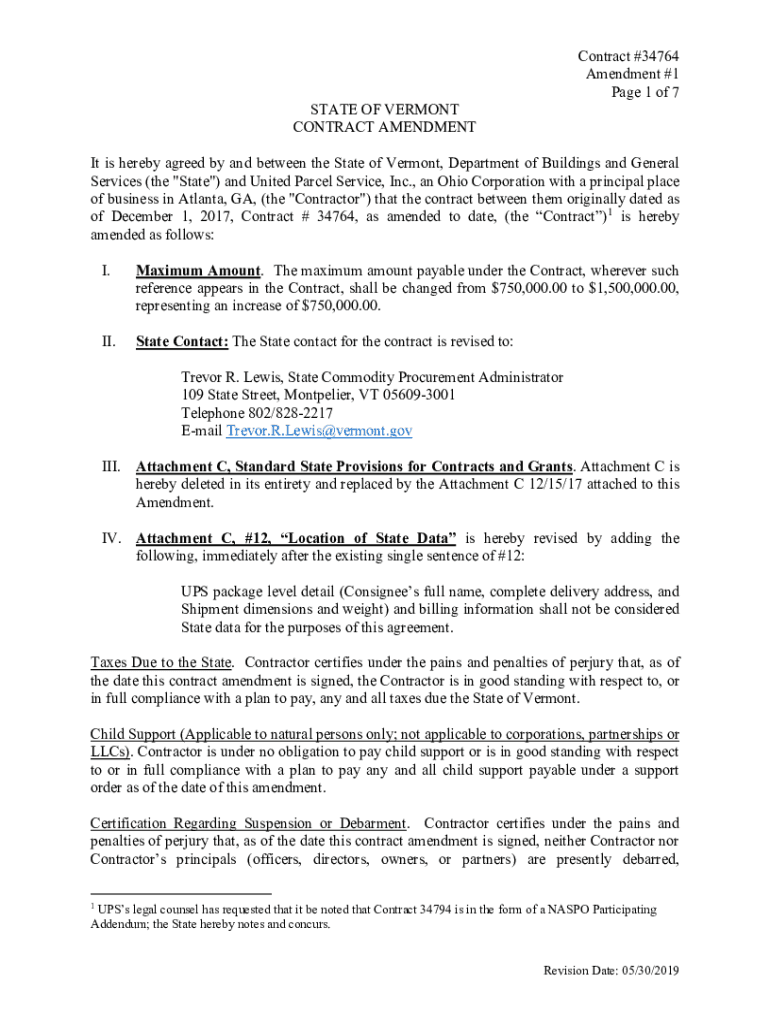 Contract #34764
Amendment #1
Page 1 of 7

STATE OF VERMONT
CONTRACT AMENDMENT

It is hereby agreed by and between the State of Vermont, Department of Buildings and General Services (the "State") and United Parcel Service, Inc., an Ohio Corporation with a principal place of business in Atlanta, GA, (the "Contractor") that the contract between them originally dated as of December 1, 2017, Contract # 34764, as amended to date, (the “Contract”)$^1$ is hereby amended as follows:

I. Maximum Amount. The maximum amount payable under the Contract, wherever such reference appears in the Contract, shall be changed from $750,000.00 to $1,500,000.00, representing an increase of $750,000.00.

II. State Contact: The State contact for the contract is revised to:

Trevor R. Lewis, State Commodity Procurement Administrator
109 State Street, Montpelier, VT 05609-3001
Telephone 802/828-2217
E-mail Trevor.R.Lewis@vermont.gov

III. Attachment C, Standard State Provisions for Contracts and Grants. Attachment C is hereby deleted in its entirety and replaced by the Attachment C 12/15/17 attached to this Amendment.

IV. Attachment C, #12, “Location of State Data” is hereby revised by adding the following, immediately after the existing single sentence of #12:

UPS package level detail (Consignee’s full name, complete delivery address, and Shipment dimensions and weight) and billing information shall not be considered State data for the purposes of this agreement.

Taxes Due to the State. Contractor certifies under the pains and penalties of perjury that, as of the date this contract amendment is signed, the Contractor is in good standing with respect to, or in full compliance with a plan to pay, any and all taxes due the State of Vermont.

Child Support (Applicable to natural persons only; not applicable to corporations, partnerships or LLCs). Contractor is under no obligation to pay child support or is in good standing with respect to or in full compliance with a plan to pay any and all child support payable under a support order as of the date of this amendment.

Certification Regarding Suspension or Debarment. Contractor certifies under the pains and penalties of perjury that, as of the date this contract amendment is signed, neither Contractor nor Contractor’s principals (officers, directors, owners, or partners) are presently debarred,

$^1$ UPS’s legal counsel has requested that it be noted that Contract 34794 is in the form of a NASPO Participating Addendum; the State hereby notes and concurs.

Revision Date: 05/30/2019